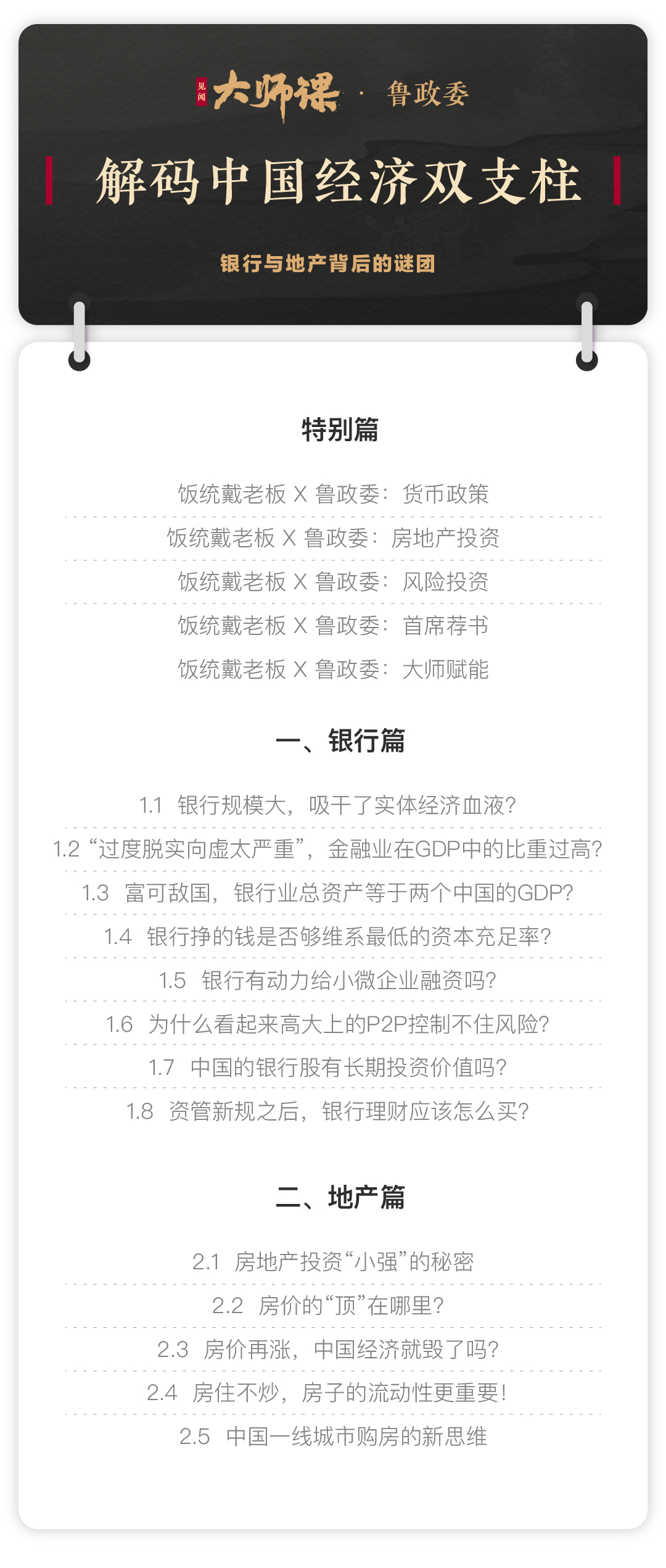 见闻 大师课 · 鲁政委

解码中国经济双支柱

银行与地产背后的谜团

特别篇

饭统戴老板 X 鲁政委：货币政策

饭统戴老板 X 鲁政委：房地产投资

饭统戴老板 X 鲁政委：风险投资

饭统戴老板 X 鲁政委：首席荐书

饭统戴老板 X 鲁政委：大师赋能

一、银行篇

1.1 银行规模大，吸干了实体经济血液？

1.2 “过度脱实向虚太严重”，金融业在GDP中的比重过高？

1.3 富可敌国，银行业总资产等于两个中国的GDP？

1.4 银行挣的钱是否够维系最低的资本充足率？

1.5 银行有动力给小微企业融资吗？

1.6 为什么看起来高大上的P2P控制不住风险？

1.7 中国的银行股有长期投资价值吗？

1.8 资管新规之后，银行理财应该怎么买？

二、地产篇

2.1 房地产投资“小强”的秘密

2.2 房价的“顶”在哪里？

2.3 房价再涨，中国经济就毁了吗？

2.4 房住不炒，房子的流动性更重要！

2.5 中国一线城市购房的新思维